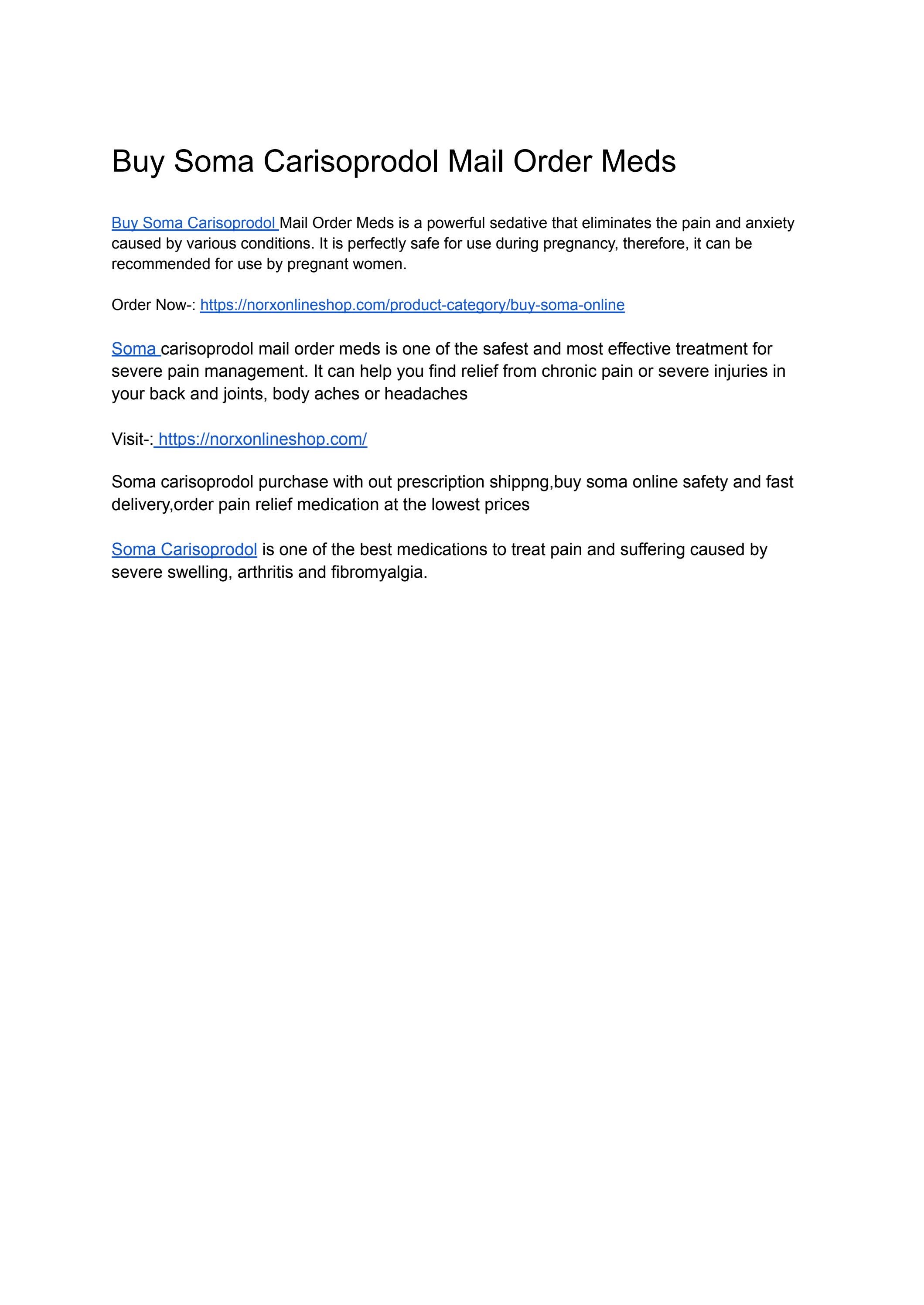 Buy Soma Carisoprodol Mail Order Meds

Buy Soma Carisoprodol Mail Order Meds is a powerful sedative that eliminates the pain and anxiety caused by various conditions. It is perfectly safe for use during pregnancy, therefore, it can be recommended for use by pregnant women.

Order Now-: https://norxonlineshop.com/product-category/buy-soma-online

Soma carisoprodol mail order meds is one of the safest and most effective treatment for severe pain management. It can help you find relief from chronic pain or severe injuries in your back and joints, body aches or headaches

Visit-: https://norxonlineshop.com/

Soma carisoprodol purchase with out prescription shippng,buy soma online safety and fast delivery,order pain relief medication at the lowest prices

Soma Carisoprodol is one of the best medications to treat pain and suffering caused by severe swelling, arthritis and fibromyalgia.